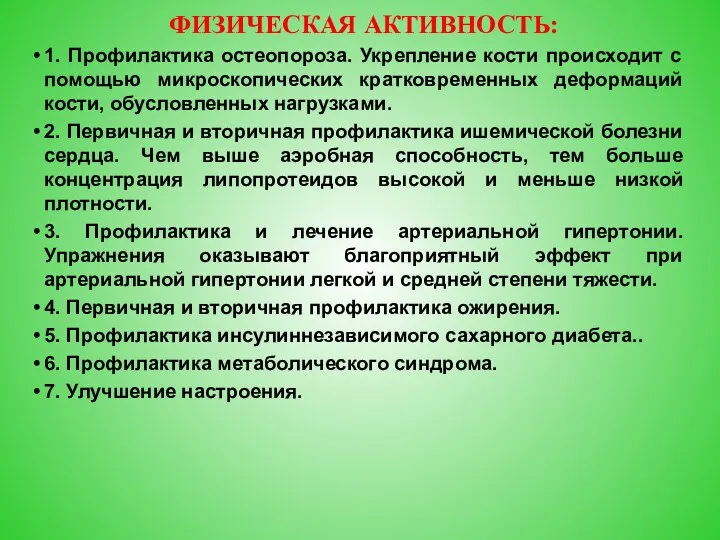 ФИЗИЧЕСКАЯ АКТИВНОСТЬ:

• 1. Профилактика остеопороза. Укрепление кости происходит с помощью микроскопических кратковременных деформаций кости, обусловленных нагрузками.

• 2. Первичная и вторичная профилактика ишемической болезни сердца. Чем выше аэробная способность, тем больше концентрация липопротеидов высокой и меньше низкой плотности.

• 3. Профилактика и лечение артериальной гипертонии. Упражнения оказывают благоприятный эффект при артериальной гипертонии легкой и средней степени тяжести.

• 4. Первичная и вторичная профилактика ожирения.

• 5. Профилактика инсулиннезависимого сахарного диабета..

• 6. Профилактика метаболического синдрома.

• 7. Улучшение настроения.